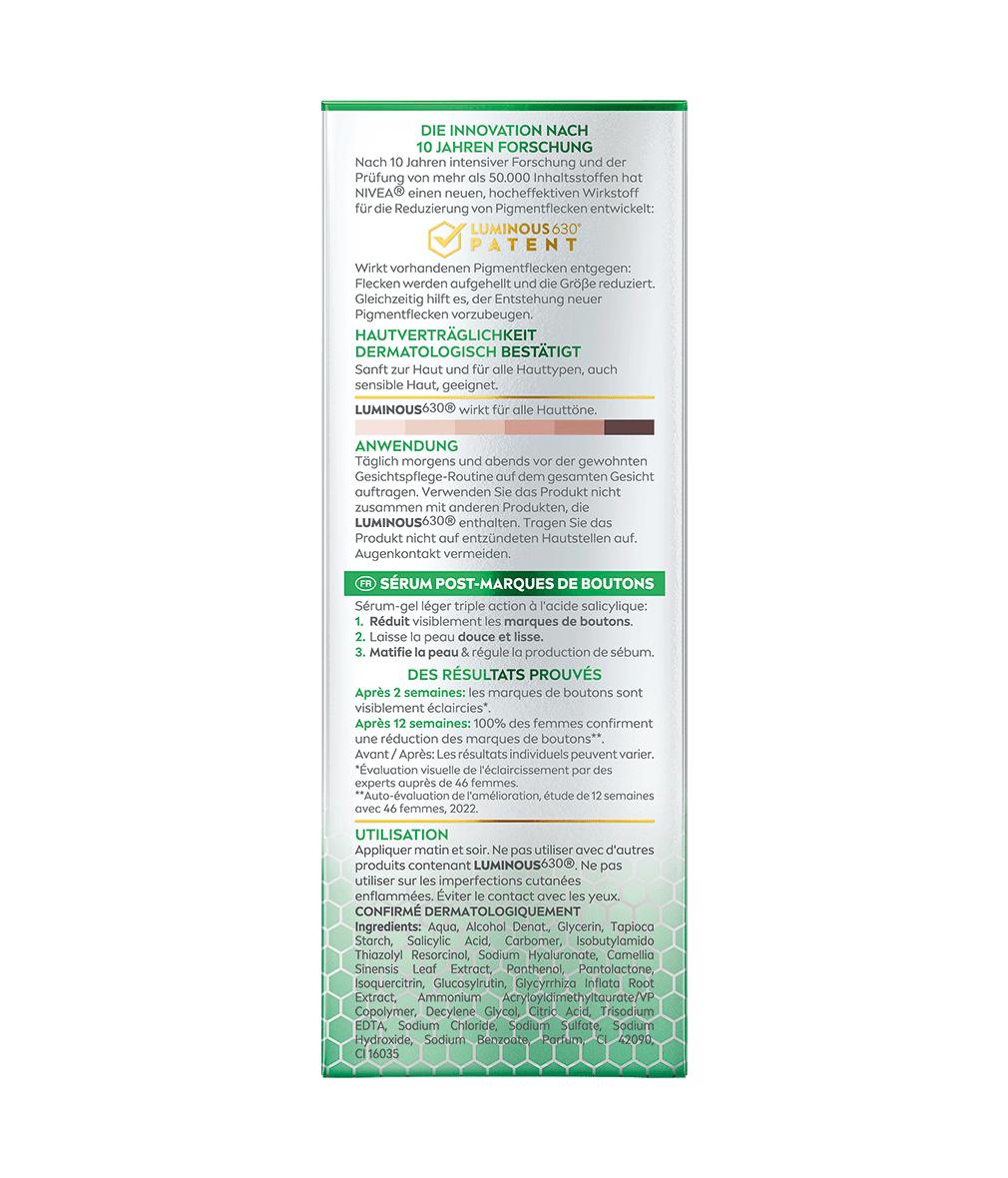 DIE INNOVATION NACH 10 JAHREN FORSCHUNG

Nach 10 Jahren intensiver Forschung und der Prüfung von mehr als 50.000 Inhaltsstoffen hat NIVEA® einen neuen, hocheffektiven Wirkstoff für die Reduzierung von Pigmentflecken entwickelt:

LUMINOUS630® PATENT

Wirkt vorhandenen Pigmentflecken entgegen: Flecken werden aufgehellt und die Größe reduziert. Gleichzeitig hilft es, der Entstehung neuer Pigmentflecken vorzubeugen.

HAUTVERTRÄGLICHKEIT DERMATOLOGISCH BESTÄTIGT

Sanft zur Haut und für alle Hauttypen, auch sensible Haut, geeignet.

LUMINOUS630® wirkt für alle Hauttöne.

ANWENDUNG

Täglich morgens und abends vor der gewohnten Gesichtspflege-Routine auf dem gesamten Gesicht auftragen. Verwenden Sie das Produkt nicht zusammen mit anderen Produkten, die LUMINOUS630® enthalten. Tragen Sie das Produkt nicht auf entzündeten Hautstellen auf. Augenkontakt vermeiden.

FR SÉRUM POST-MARQUES DE BOUTONS

Sérum-gel léger triple action à l'acide salicylique:
1. Réduit visiblement les marques de boutons.
2. Laisse la peau douce et lisse.
3. Matifie la peau & régule la production de sébum.

DES RÉSULTATS PROUVÉS

Après 2 semaines: les marques de boutons sont visiblement éclaircies*.
Après 12 semaines: 100% des femmes confirment une réduction des marques de boutons**.
Avant / Après: Les résultats individuels peuvent varier.
*Évaluation visuelle de l'éclaircissement par des experts auprès de 46 femmes.
**Auto-évaluation de l'amélioration, étude de 12 semaines avec 46 femmes, 2022.

UTILISATION

Appliquer matin et soir. Ne pas utiliser avec d'autres produits contenant LUMINOUS630®. Ne pas utiliser sur les imperfections cutanées enflammées. Éviter le contact avec les yeux.
CONFIRMÉ DERMATOLOGIQUEMENT
Ingredients: Aqua, Alcohol Denat., Glycerin, Tapioca Starch, Salicylic Acid, Carbomer, Isobutylamido Thiazolyl Resorcinol, Sodium Hyaluronate, Camellia Sinensis Leaf Extract, Panthenol, Pantolactone, Isoquercitrin, Glucosylrutin, Glycyrrhiza Inflata Root Extract, Ammonium Acryloyldimethyltaurate/VP Copolymer, Decylene Glycol, Citric Acid, Trisodium EDTA, Sodium Chloride, Sodium Sulfate, Sodium Hydroxide, Sodium Benzoate, Parfum, CI 42090, CI 16035